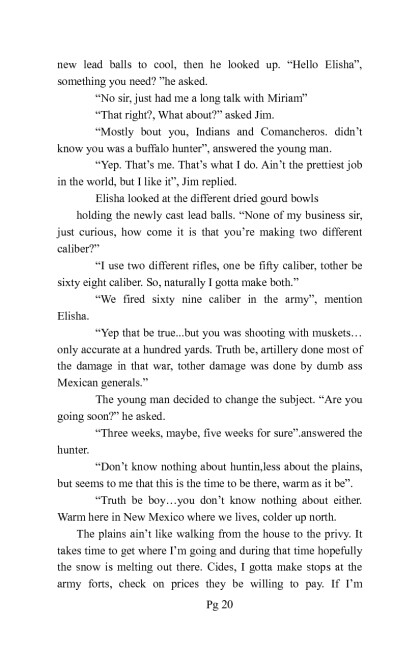 new lead balls to cool, then he looked up. “Hello Elisha”, something you need? ”he asked.

“No sir, just had me a long talk with Miriam”

“That right?, What about?” asked Jim.

“Mostly bout you, Indians and Comancheros. didn’t know you was a buffalo hunter”, answered the young man.

“Yep. That’s me. That’s what I do. Ain’t the prettiest job in the world, but I like it”, Jim replied.

Elisha looked at the different dried gourd bowls

holding the newly cast lead balls. “None of my business sir, just curious, how come it is that you’re making two different caliber?”

“I use two different rifles, one be fifty caliber, tother be sixty eight caliber. So, naturally I gotta make both.”

“We fired sixty nine caliber in the army”, mention Elisha.

“Yep that be true...but you was shooting with muskets… only accurate at a hundred yards. Truth be, artillery done most of the damage in that war, tother damage was done by dumb ass Mexican generals.”

The young man decided to change the subject. “Are you going soon?” he asked.

“Three weeks, maybe, five weeks for sure”.answered the hunter.

“Don’t know nothing about huntin,less about the plains, but seems to me that this is the time to be there, warm as it be”.

“Truth be boy…you don’t know nothing about either. Warm here in New Mexico where we lives, colder up north.

The plains ain’t like walking from the house to the privy. It takes time to get where I’m going and during that time hopefully the snow is melting out there. Cides, I gotta make stops at the army forts, check on prices they be willing to pay. If I’m

Pg 20